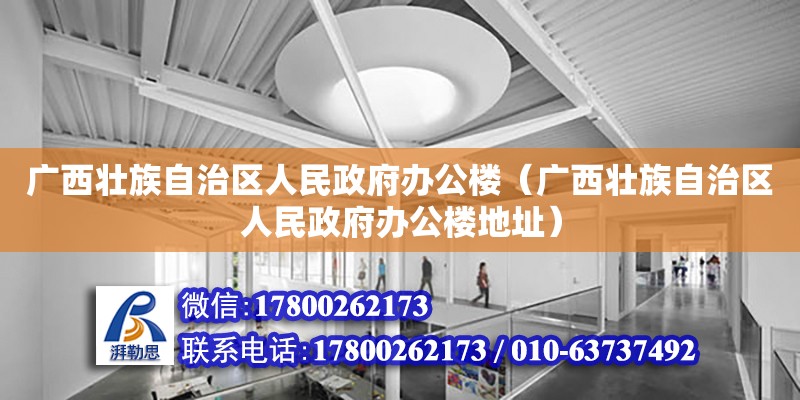 广西壮族自治区人民政府办公楼（广西壮族自治区人民政府办公楼地址）

湃勒思

微信：17800262173

联系电话：17800262173 / 010-63737492